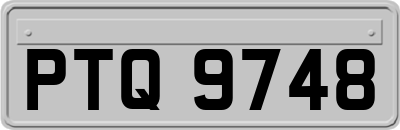 PTQ 9748